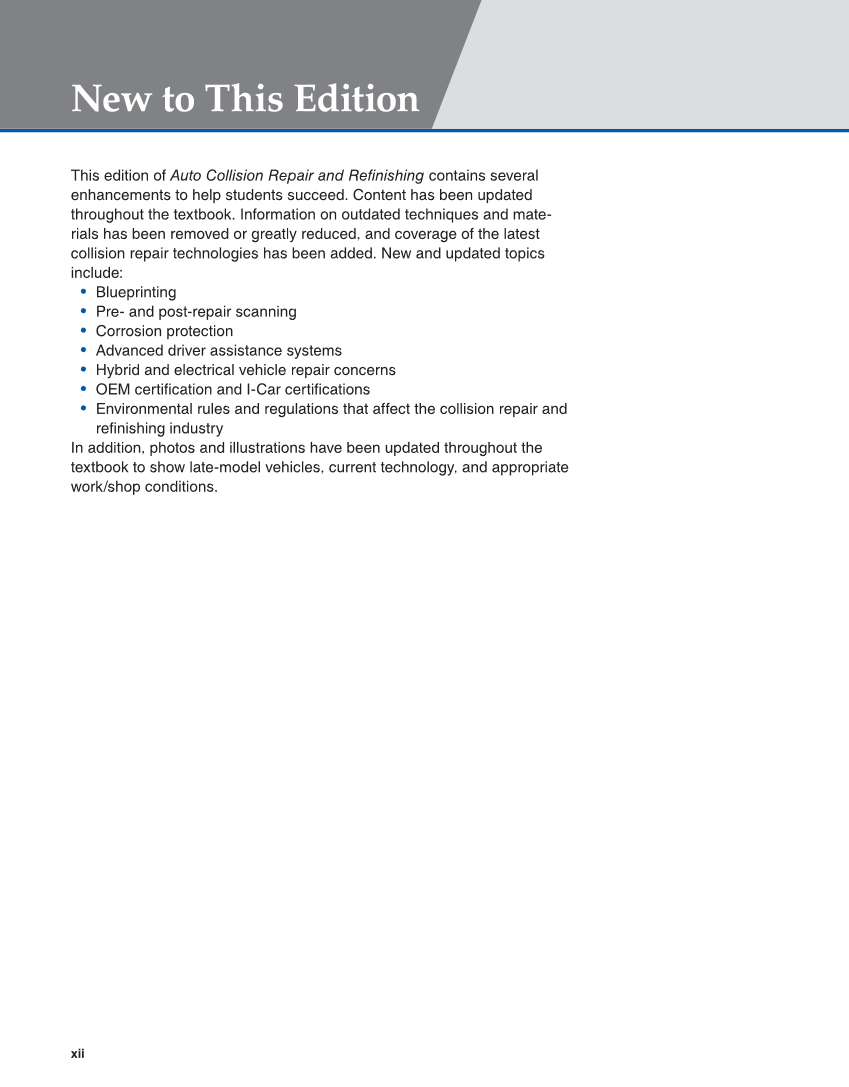 New to This Edition

This edition of Auto Collision Repair and Refinishing contains several enhancements to help students succeed. Content has been updated throughout the textbook. Information on outdated techniques and materials has been removed or greatly reduced, and coverage of the latest collision repair technologies has been added. New and updated topics include:
• Blueprinting
• Pre- and post-repair scanning
• Corrosion protection
• Advanced driver assistance systems
• Hybrid and electrical vehicle repair concerns
• OEM certification and I-Car certifications
• Environmental rules and regulations that affect the collision repair and refinishing industry
In addition, photos and illustrations have been updated throughout the textbook to show late-model vehicles, current technology, and appropriate work/shop conditions.

xii